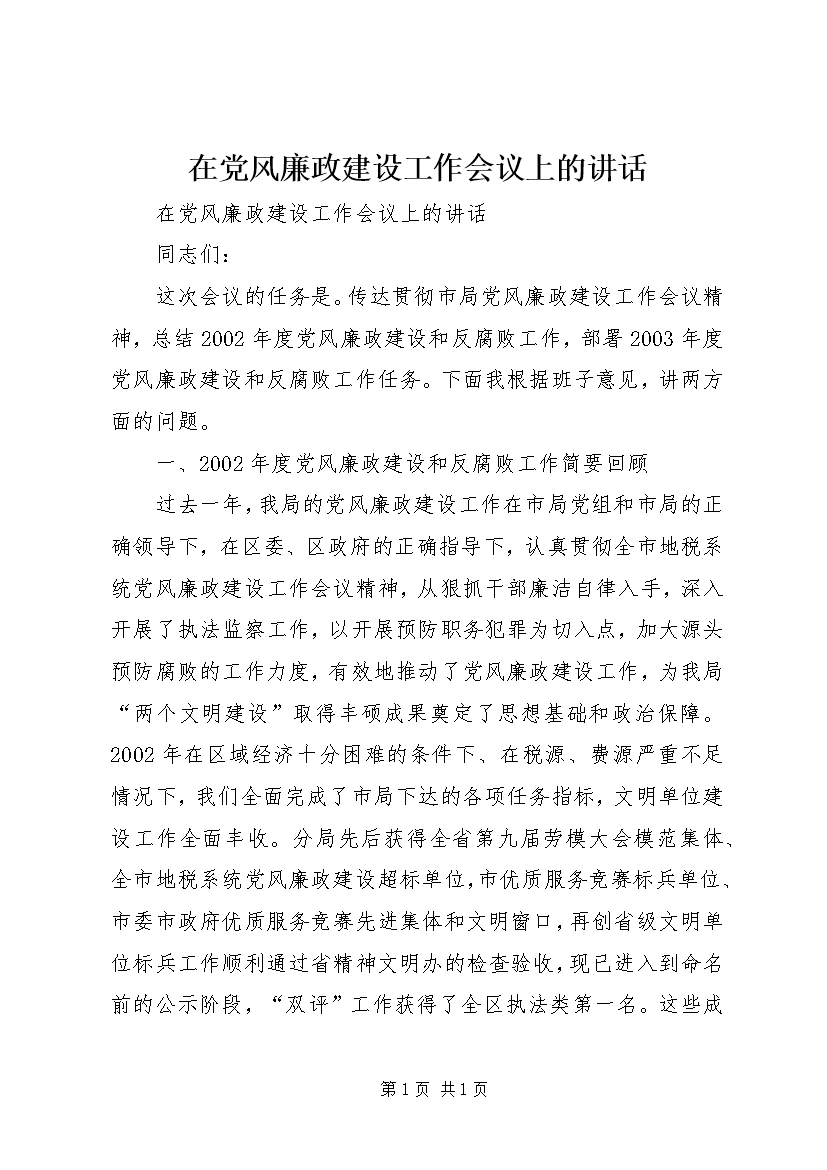 在党风廉政建设工作会议上的讲话

在党风廉政建设工作会议上的讲话

同志们：

这次会议的任务是。传达贯彻市局党风廉政建设工作会议精神，总结2002年度党风廉政建设和反腐败工作，部署2003年度党风廉政建设和反腐败工作任务。下面我根据班子意见，讲两方面的问题。

一、2002年度党风廉政建设和反腐败工作简要回顾

过去一年，我局的党风廉政建设工作在市局党组和市局的正确领导下，在区委、区政府的正确指导下，认真贯彻全市地税系统党风廉政建设工作会议精神，从狠抓干部廉洁自律入手，深入开展了执法监察工作，以开展预防职务犯罪为切入点，加大源头预防腐败的工作力度，有效地推动了党风廉政建设工作，为我局“两个文明建设”取得丰硕成果奠定了思想基础和政治保障。2002年在区域经济十分困难的条件下、在税源、费源严重不足情况下，我们全面完成了市局下达的各项任务指标，文明单位建设工作全面丰收。分局先后获得全省第九届劳模大会模范集体、全市地税系统党风廉政建设超标单位，市优质服务竞赛标兵单位、市委市政府优质服务竞赛先进集体和文明窗口，再创省级文明单位标兵工作顺利通过省精神文明办的检查验收，现已进入到命名前的公示阶段，“双评”工作获得了全区执法类第一名。这些成

第1页 共1页